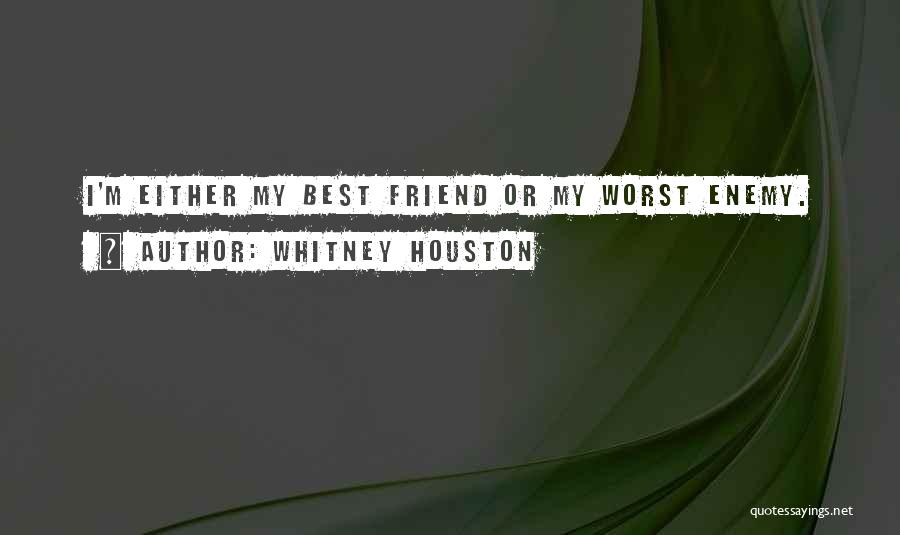 I'M EITHER MY BEST FRIEND OR MY WORST ENEMY.

? AUTHOR: WHITNEY HOUSTON

quotessayings.net